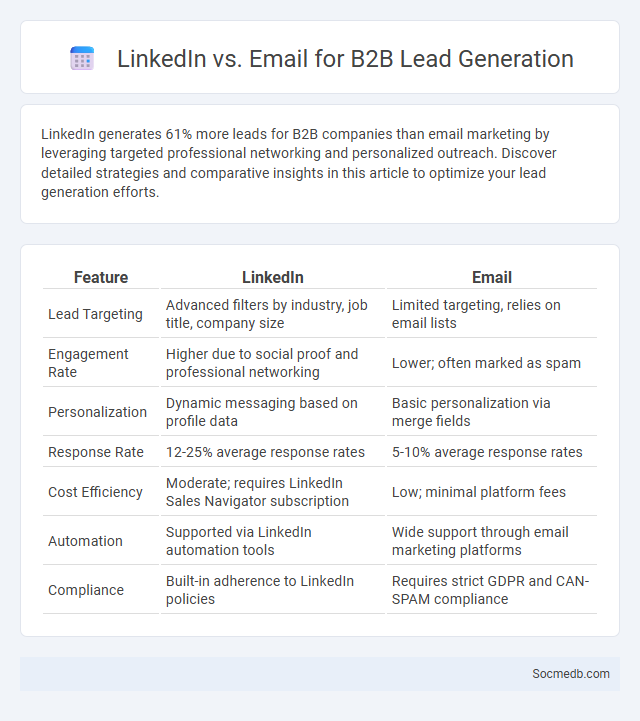 LinkedIn vs. Email for B2B Lead Generation

LinkedIn generates 61% more leads for B2B companies than email marketing by leveraging targeted professional networking and personalized outreach. Discover detailed strategies and comparative insights in this article to optimize your lead generation efforts.

| Feature | LinkedIn | Email |
|---|---|---|
| Lead Targeting | Advanced filters by industry, job title, company size | Limited targeting, relies on email lists |
| Engagement Rate | Higher due to social proof and professional networking | Lower; often marked as spam |
| Personalization | Dynamic messaging based on profile data | Basic personalization via merge fields |
| Response Rate | 12-25% average response rates | 5-10% average response rates |
| Cost Efficiency | Moderate; requires LinkedIn Sales Navigator subscription | Low; minimal platform fees |
| Automation | Supported via LinkedIn automation tools | Wide support through email marketing platforms |
| Compliance | Built-in adherence to LinkedIn policies | Requires strict GDPR and CAN-SPAM compliance |

Socmedb.com